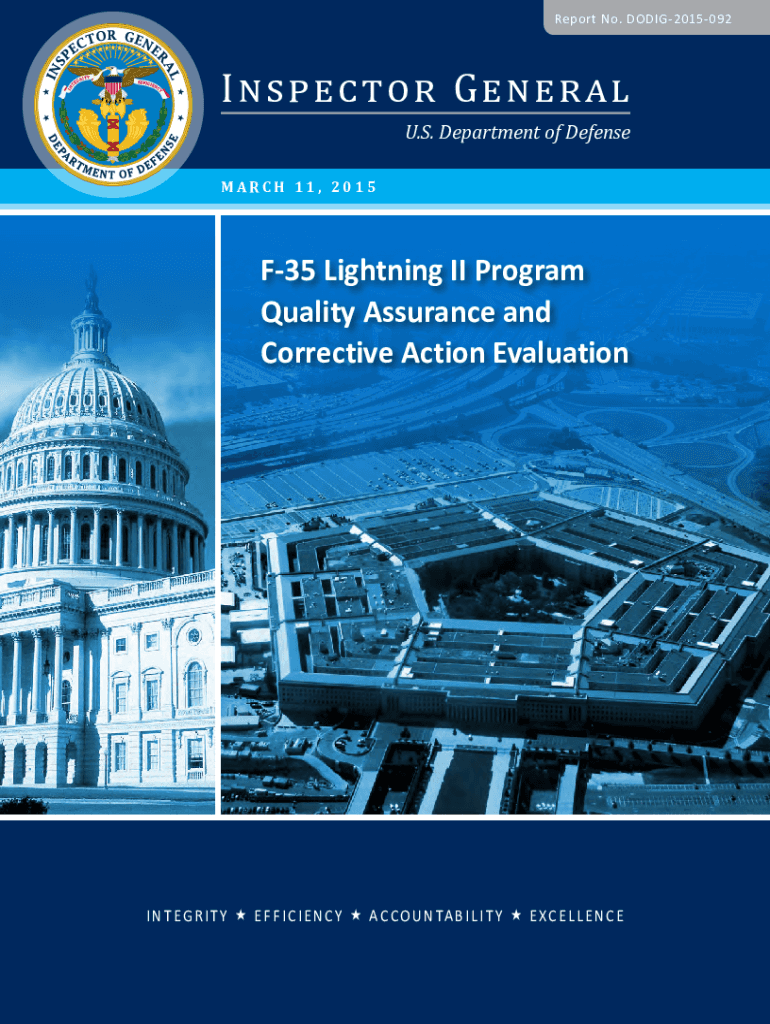 Report No. DODIG-2015-092

INSPECTOR GENERAL
DEPARTMENT OF DEFENSE

INSPECTOR GENERAL

U.S. Department of Defense

MARCH 11, 2015

F-35 Lightning II Program Quality Assurance and Corrective Action Evaluation

INTEGRITY ★ EFFICIENCY ★ ACCOUNTABILITY ★ EXCELLENCE